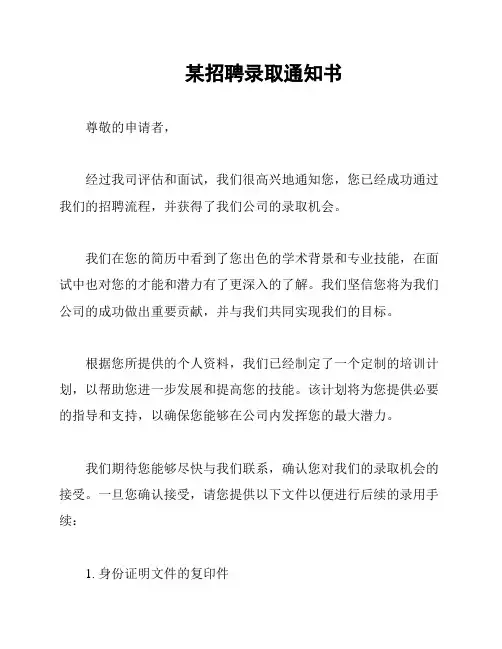 某招聘录取通知书

尊敬的申请者，

经过我司评估和面试，我们很高兴地通知您，您已经成功通过我们的招聘流程，并获得了我们公司的录取机会。

我们在您的简历中看到了您出色的学术背景和专业技能，在面试中也对您的才能和潜力有了更深入的了解。我们坚信您将为我们公司的成功做出重要贡献，并与我们共同实现我们的目标。

根据您所提供的个人资料，我们已经制定了一个定制的培训计划，以帮助您进一步发展和提高您的技能。该计划将为您提供必要的指导和支持，以确保您能够在公司内发挥您的最大潜力。

我们期待您能够尽快与我们联系，确认您对我们的录取机会的接受。一旦您确认接受，请您提供以下文件以便进行后续的录用手续：

1. 身份证明文件的复印件